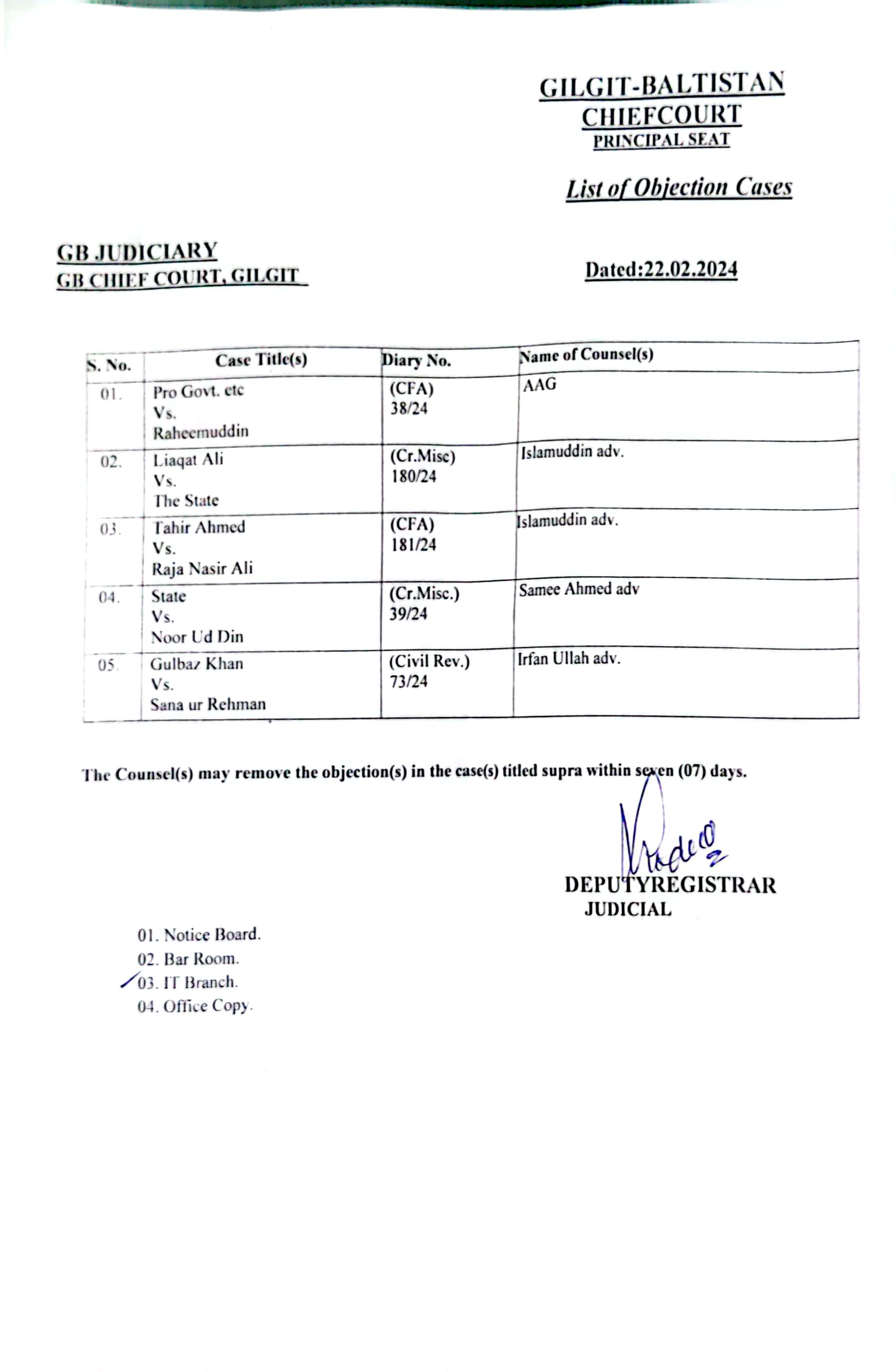 GILGIT-BALTISTAN
CHIEFCOURT
PRINCIPAL SEAT

List of Objection Cases

GB JUDICIARY
GB CHIEF COURT, GILGIT

Dated:22.02.2024

| S. No. | Case Title(s) | Diary No. | Name of Counsel(s) |
|---|---|---|---|
| 01. | Pro Govt. etc Vs. Raheemuddin | (CFA) 38/24 | AAG |
| 02. | Liaqat Ali Vs. The State | (Cr.Misc) 180/24 | Islamuddin adv. |
| 03. | Tahir Ahmed Vs. Raja Nasir Ali | (CFA) 181/24 | Islamuddin adv. |
| 04. | State Vs. Noor Ud Din | (Cr.Misc.) 39/24 | Samee Ahmed adv |
| 05. | Gulbaz Khan Vs. Sana ur Rehman | (Civil Rev.) 73/24 | Irfan Ullah adv. |

The Counsel(s) may remove the objection(s) in the case(s) titled supra within seven (07) days.

DEPUTYREGISTRAR
JUDICIAL

01. Notice Board.
02. Bar Room.
03. IT Branch.
04. Office Copy.